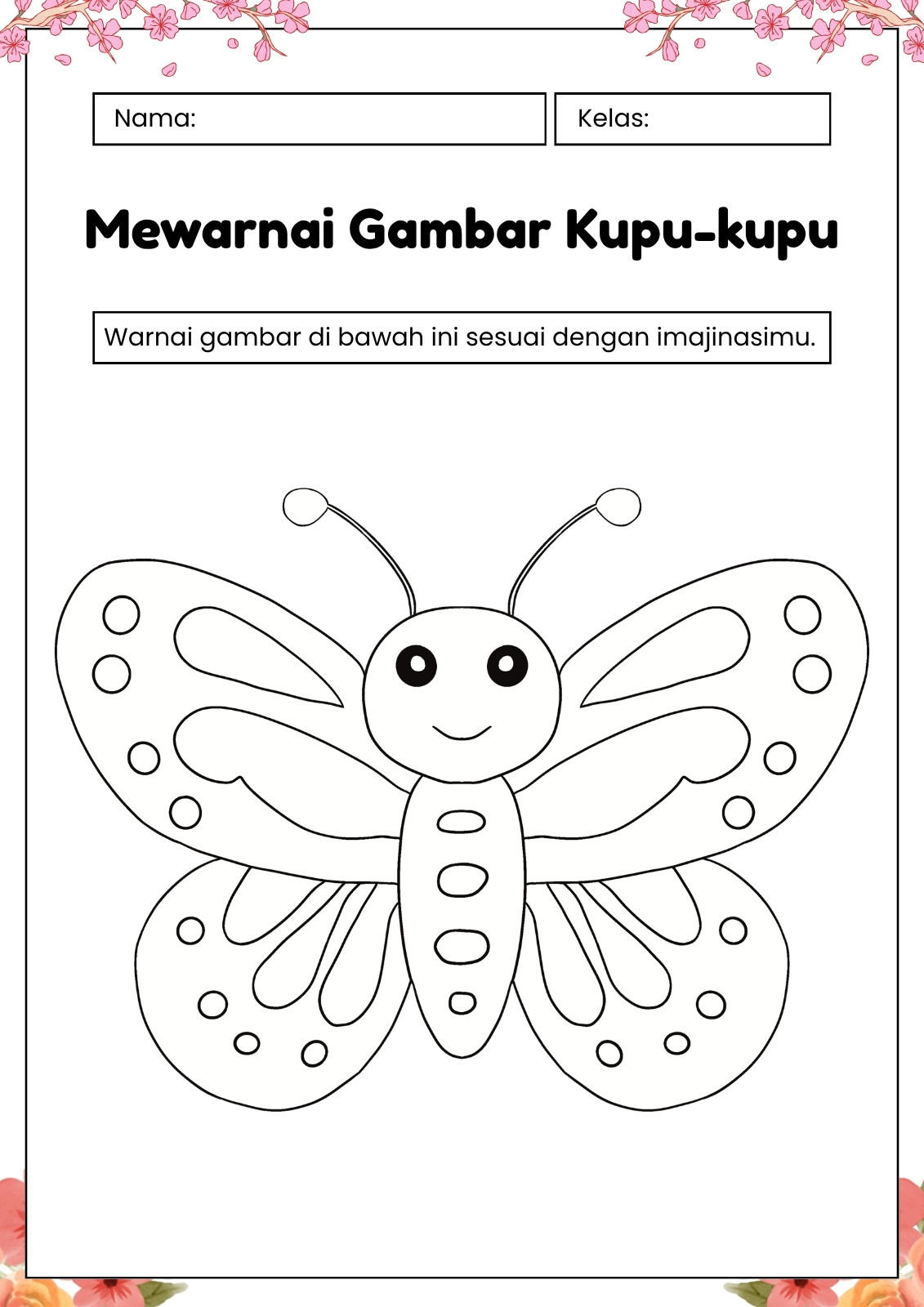 Nama:

Kelas:

Mewarnai Gambar Kupu-kupu

Warnai gambar di bawah ini sesuai dengan imajinasimu.